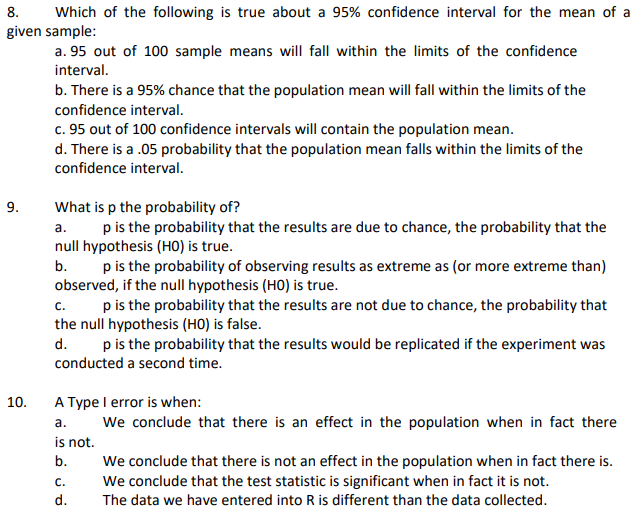 8. Which of the following is true about a 95% confidence interval for the mean of a given sample:

a. 95 out of 100 sample means will fall within the limits of the confidence interval.

b. There is a 95% chance that the population mean will fall within the limits of the confidence interval.

c. 95 out of 100 confidence intervals will contain the population mean.

d. There is a .05 probability that the population mean falls within the limits of the confidence interval.

9. What is p the probability of?

a. p is the probability that the results are due to chance, the probability that the null hypothesis (H0) is true.

b. p is the probability of observing results as extreme as (or more extreme than) observed, if the null hypothesis (H0) is true.

c. p is the probability that the results are not due to chance, the probability that the null hypothesis (H0) is false.

d. p is the probability that the results would be replicated if the experiment was conducted a second time.

10. A Type I error is when:

a. We conclude that there is an effect in the population when in fact there is not.

b. We conclude that there is not an effect in the population when in fact there is.

c. We conclude that the test statistic is significant when in fact it is not.

d. The data we have entered into R is different than the data collected.